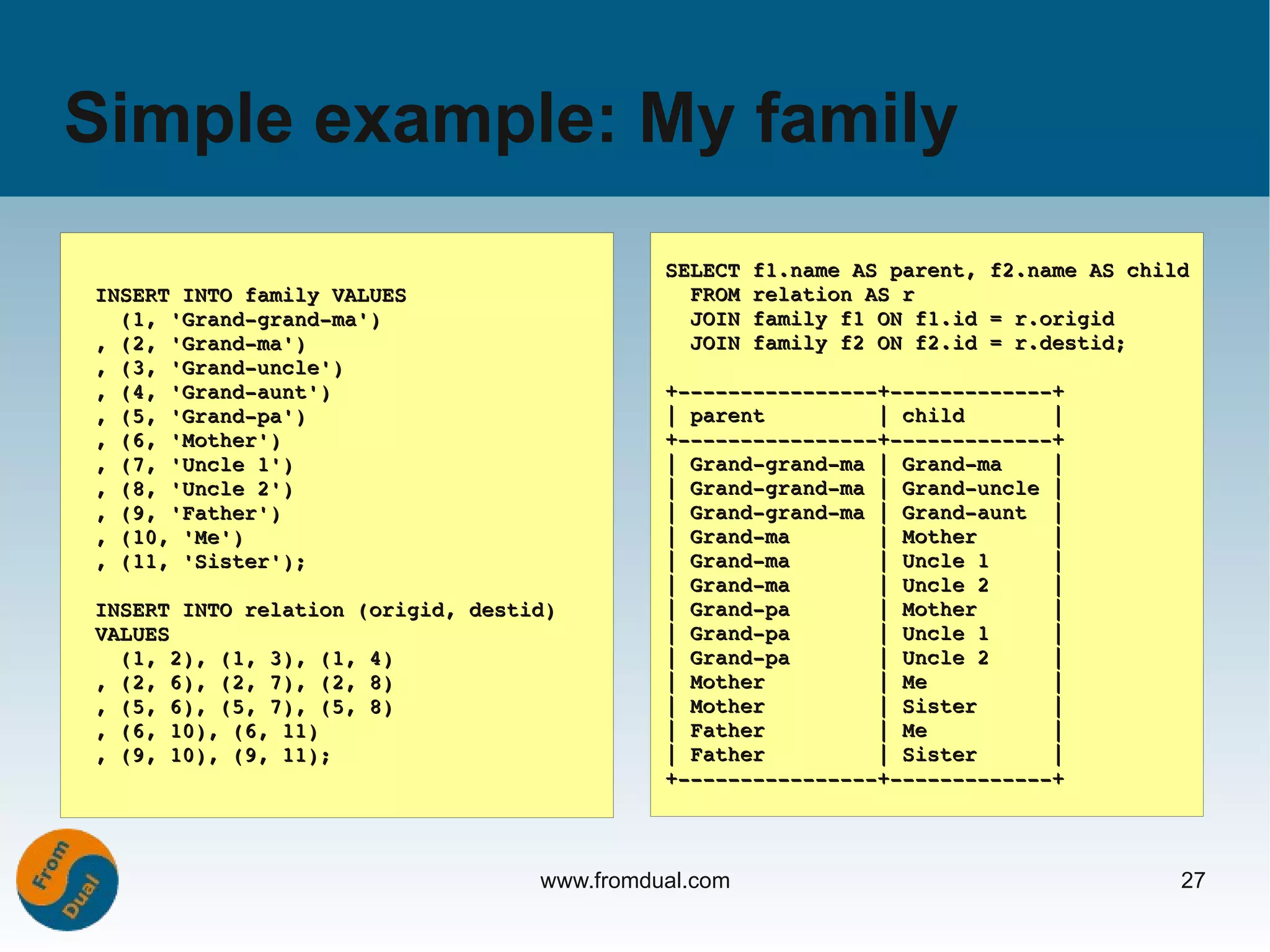 Simple example: My family

INSERT INTO family VALUES
(1, 'Grand-grand-ma')
, (2, 'Grand-ma')
, (3, 'Grand-uncle')
, (4, 'Grand-aunt')
, (5, 'Grand-pa')
, (6, 'Mother')
, (7, 'Uncle 1')
, (8, 'Uncle 2')
, (9, 'Father')
, (10, 'Me')
, (11, 'Sister');

INSERT INTO relation (origid, destid)
VALUES
(1, 2), (1, 3), (1, 4)
, (2, 6), (2, 7), (2, 8)
, (5, 6), (5, 7), (5, 8)
, (6, 10), (6, 11)
, (9, 10), (9, 11);

SELECT f1.name AS parent, f2.name AS child
FROM relation AS r
JOIN family f1 ON f1.id = r.origid
JOIN family f2 ON f2.id = r.destid;

| parent | child |
|---|---|
| Grand-grand-ma | Grand-ma |
| Grand-grand-ma | Grand-uncle |
| Grand-grand-ma | Grand-aunt |
| Grand-ma | Mother |
| Grand-ma | Uncle 1 |
| Grand-ma | Uncle 2 |
| Grand-pa | Mother |
| Grand-pa | Uncle 1 |
| Grand-pa | Uncle 2 |
| Mother | Me |
| Mother | Sister |
| Father | Me |
| Father | Sister |

From Dual

www.fromdual.com

27